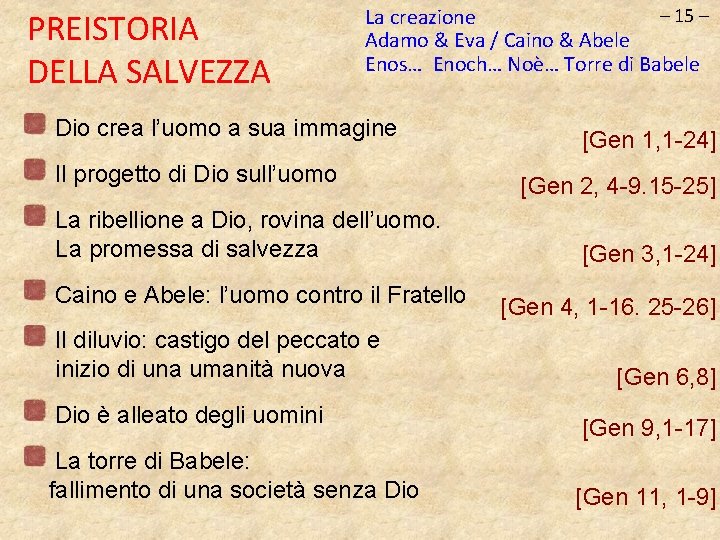 PREISTORIA
DELLA SALVEZZA

La creazione
Adamo & Eva / Caino & Abele
Enos... Enoch... Noè... Torre di Babele

– 15 –

• Dio crea l'uomo a sua immagine [Gen 1,1-24]

• Il progetto di Dio sull'uomo [Gen 2, 4-9.15-25]

• La ribellione a Dio, rovina dell'uomo. La promessa di salvezza [Gen 3,1-24]

• Caino e Abele: l'uomo contro il Fratello [Gen 4, 1-16. 25-26]

• Il diluvio: castigo del peccato e inizio di una umanità nuova [Gen 6,8]

• Dio è alleato degli uomini [Gen 9,1-17]

• La torre di Babele: fallimento di una società senza Dio [Gen 11, 1-9]